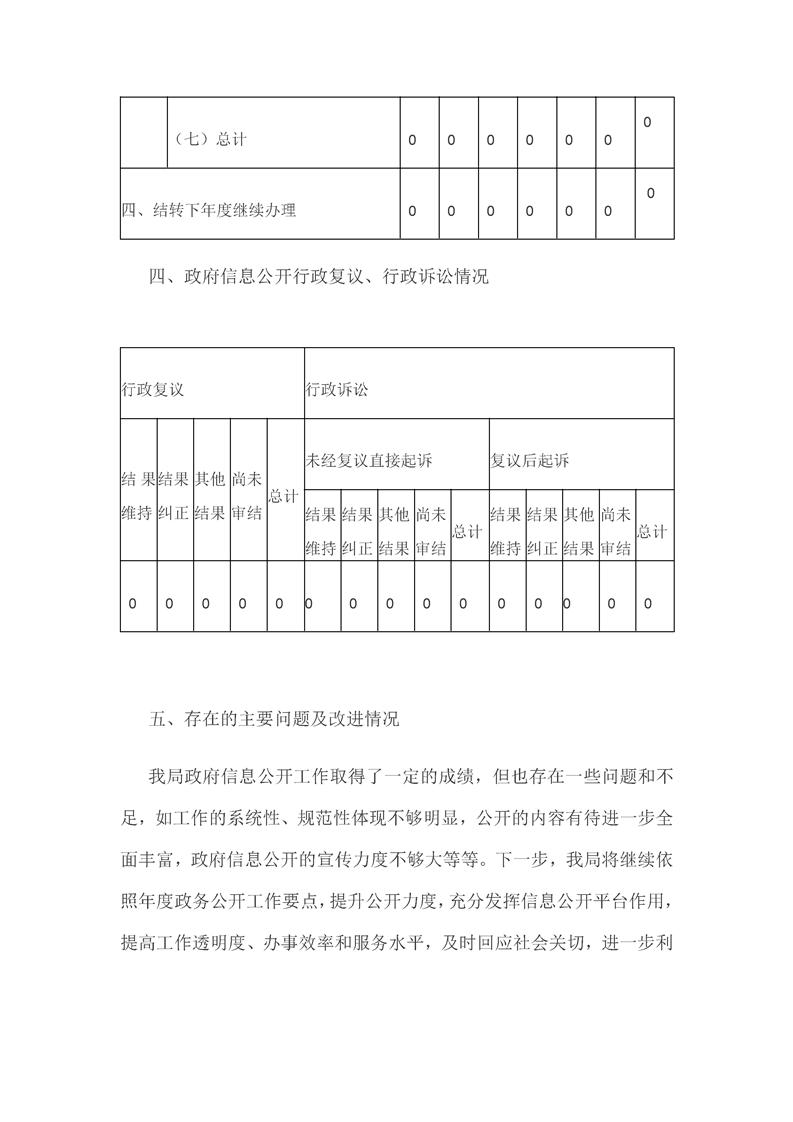 | | （七）总计 | 0 | 0 | 0 | 0 | 0 | 0 | 0 |
|---|---|---|---|---|---|---|---|---|
| 四、结转下年度继续办理 | | 0 | 0 | 0 | 0 | 0 | 0 | 0 |

四、政府信息公开行政复议、行政诉讼情况

| 行政复议 | | | | | 行政诉讼 | | | | | | | | | |
|---|---|---|---|---|---|---|---|---|---|---|---|---|---|---|
| 结果维持 | 结果纠正 | 其他结果 | 尚未审结 | 总计 | 未经复议直接起诉 | | | | | 复议后起诉 | | | | |
| | | | | | 结果维持 | 结果纠正 | 其他结果 | 尚未审结 | 总计 | 结果维持 | 结果纠正 | 其他结果 | 尚未审结 | 总计 |
| 0 | 0 | 0 | 0 | 0 | 0 | 0 | 0 | 0 | 0 | 0 | 0 | 0 | 0 | 0 |

五、存在的主要问题及改进情况

我局政府信息公开工作取得了一定的成绩，但也存在一些问题和不足，如工作的系统性、规范性体现不够明显，公开的内容有待进一步全面丰富，政府信息公开的宣传力度不够大等等。下一步，我局将继续依照年度政务公开工作要点，提升公开力度，充分发挥信息公开平台作用，提高工作透明度、办事效率和服务水平，及时回应社会关切，进一步利